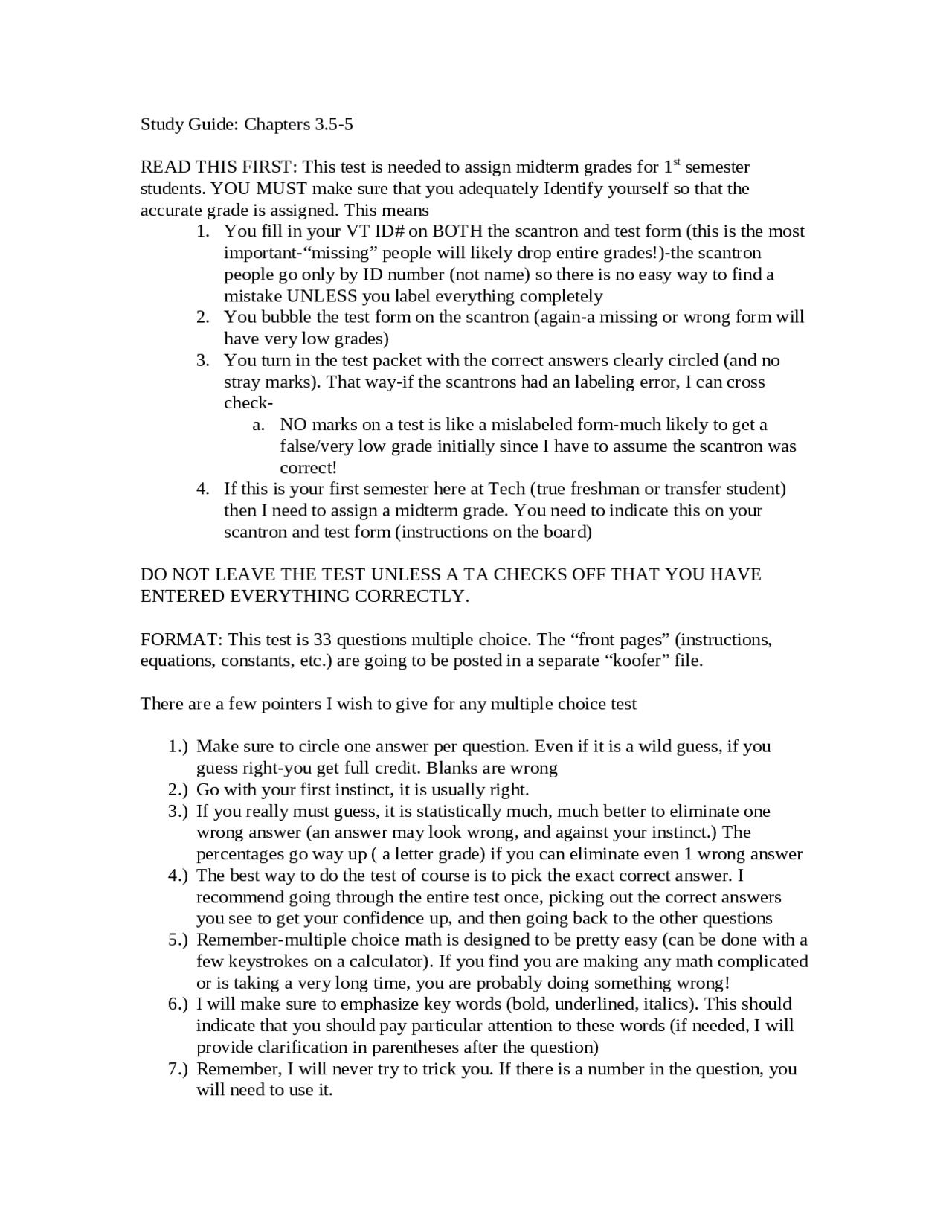 Study Guide: Chapters 3.5-5

READ THIS FIRST: This test is needed to assign midterm grades for 1$^{st}$ semester students. YOU MUST make sure that you adequately Identify yourself so that the accurate grade is assigned. This means

1. You fill in your VT ID# on BOTH the scantron and test form (this is the most important-“missing” people will likely drop entire grades!)-the scantron people go only by ID number (not name) so there is no easy way to find a mistake UNLESS you label everything completely
2. You bubble the test form on the scantron (again-a missing or wrong form will have very low grades)
3. You turn in the test packet with the correct answers clearly circled (and no stray marks). That way-if the scantrons had an labeling error, I can cross check-
   a. NO marks on a test is like a mislabeled form-much likely to get a false/very low grade initially since I have to assume the scantron was correct!
4. If this is your first semester here at Tech (true freshman or transfer student) then I need to assign a midterm grade. You need to indicate this on your scantron and test form (instructions on the board)

DO NOT LEAVE THE TEST UNLESS A TA CHECKS OFF THAT YOU HAVE ENTERED EVERYTHING CORRECTLY.

FORMAT: This test is 33 questions multiple choice. The “front pages” (instructions, equations, constants, etc.) are going to be posted in a separate “koofer” file.

There are a few pointers I wish to give for any multiple choice test

1.) Make sure to circle one answer per question. Even if it is a wild guess, if you guess right-you get full credit. Blanks are wrong
2.) Go with your first instinct, it is usually right.
3.) If you really must guess, it is statistically much, much better to eliminate one wrong answer (an answer may look wrong, and against your instinct.) The percentages go way up ( a letter grade) if you can eliminate even 1 wrong answer
4.) The best way to do the test of course is to pick the exact correct answer. I recommend going through the entire test once, picking out the correct answers you see to get your confidence up, and then going back to the other questions
5.) Remember-multiple choice math is designed to be pretty easy (can be done with a few keystrokes on a calculator). If you find you are making any math complicated or is taking a very long time, you are probably doing something wrong!
6.) I will make sure to emphasize key words (bold, underlined, italics). This should indicate that you should pay particular attention to these words (if needed, I will provide clarification in parentheses after the question)
7.) Remember, I will never try to trick you. If there is a number in the question, you will need to use it.